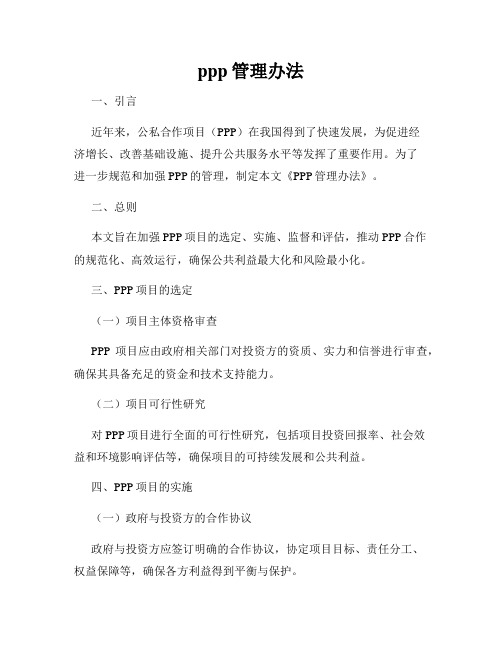 ppp 管理办法

一、引言

近年来，公私合作项目（PPP）在我国得到了快速发展，为促进经济增长、改善基础设施、提升公共服务水平等发挥了重要作用。为了进一步规范和加强 PPP 的管理，制定本文《PPP 管理办法》。

二、总则

本文旨在加强 PPP 项目的选定、实施、监督和评估，推动 PPP 合作的规范化、高效运行，确保公共利益最大化和风险最小化。

三、PPP 项目的选定

（一）项目主体资格审查

PPP 项目应由政府相关部门对投资方的资质、实力和信誉进行审查，确保其具备充足的资金和技术支持能力。

（二）项目可行性研究

对 PPP 项目进行全面的可行性研究，包括项目投资回报率、社会效益和环境影响评估等，确保项目的可持续发展和公共利益。

四、PPP 项目的实施

（一）政府与投资方的合作协议

政府与投资方应签订明确的合作协议，协定项目目标、责任分工、权益保障等，确保各方利益得到平衡与保护。